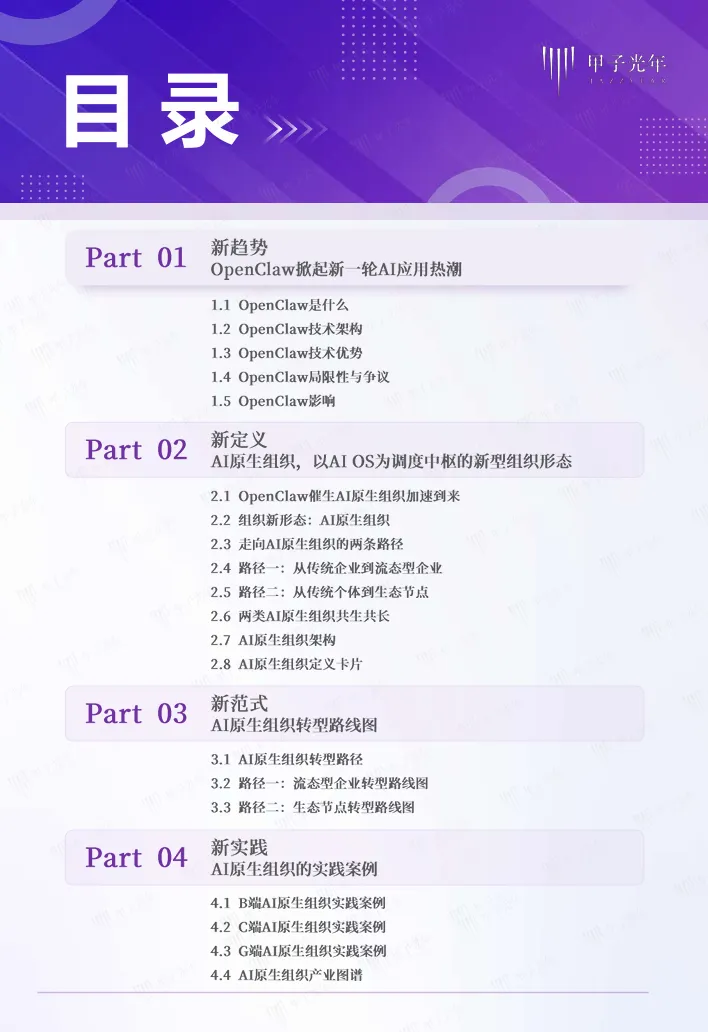 目录

甲子光年

Part 01 新趋势
OpenClaw掀起新一轮AI应用热潮

1.1 OpenClaw是什么
1.2 OpenClaw技术架构
1.3 OpenClaw技术优势
1.4 OpenClaw局限性与争议
1.5 OpenClaw影响

Part 02 新定义
AI原生组织，以AI OS为调度中枢的新型组织形态

2.1 OpenClaw催生AI原生组织加速到来
2.2 组织新形态：AI原生组织
2.3 走向AI原生组织的两条路径
2.4 路径一：从传统企业到流态型企业
2.5 路径二：从传统个体到生态节点
2.6 两类AI原生组织共生共长
2.7 AI原生组织架构
2.8 AI原生组织定义卡片

Part 03 新范式
AI原生组织转型路线图

3.1 AI原生组织转型路径
3.2 路径一：流态型企业转型路线图
3.3 路径二：生态节点转型路线图

Part 04 新实践
AI原生组织的实践案例

4.1 B端AI原生组织实践案例
4.2 C端AI原生组织实践案例
4.3 G端AI原生组织实践案例
4.4 AI原生组织产业图谱